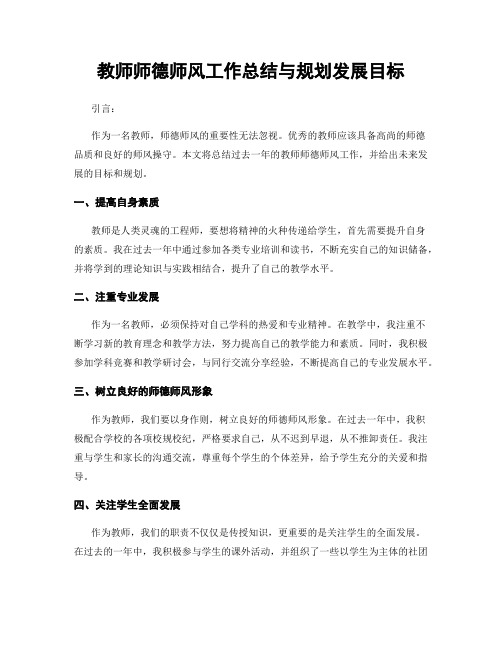 教师师德师风工作总结与规划发展目标

引言：

作为一名教师，师德师风的重要性无法忽视。优秀的教师应该具备高尚的师德品质和良好的师风操守。本文将总结过去一年的教师师德师风工作，并给出未来发展的目标和规划。

一、提高自身素质

教师是人类灵魂的工程师，要想将精神的火种传递给学生，首先需要提升自身的素质。我在过去一年中通过参加各类专业培训和读书，不断充实自己的知识储备，并将学到的理论知识与实践相结合，提升了自己的教学水平。

二、注重专业发展

作为一名教师，必须保持对自己学科的热爱和专业精神。在教学中，我注重不断学习新的教育理念和教学方法，努力提高自己的教学能力和素质。同时，我积极参加学科竞赛和教学研讨会，与同行交流分享经验，不断提高自己的专业发展水平。

三、树立良好的师德师风形象

作为教师，我们要以身作则，树立良好的师德师风形象。在过去一年中，我积极配合学校的各项校规校纪，严格要求自己，从不迟到早退，从不推卸责任。我注重与学生和家长的沟通交流，尊重每个学生的个体差异，给予学生充分的关爱和指导。

四、关注学生全面发展

作为教师，我们的职责不仅仅是传授知识，更重要的是关注学生的全面发展。在过去的一年中，我积极参与学生的课外活动，并组织了一些以学生为主体的社团